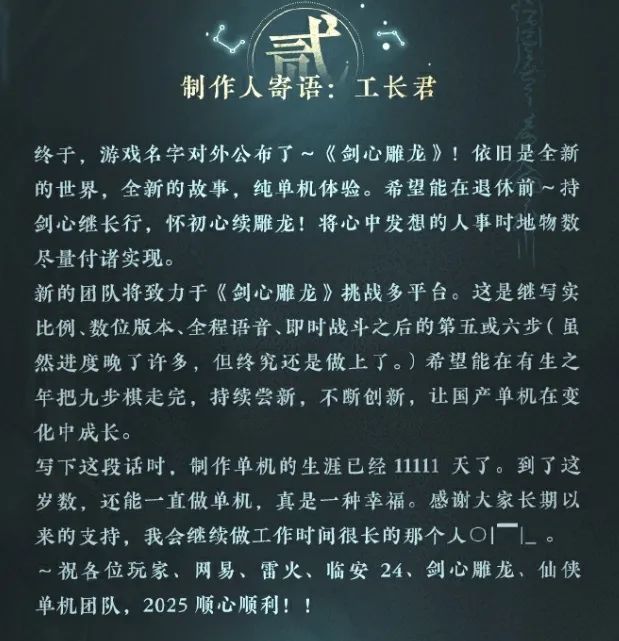 贰

制作人寄语：工长君

终于，游戏名字对外公布了~《剑心雕龙》！依旧是全新的世界，全新的故事，纯单机体验。希望能在退休前~持剑心继长行，怀初心续雕龙！将心中发想的人事时地物数尽量付诸实现。

新的团队将致力于《剑心雕龙》挑战多平台。这是继写实比例、数位版本、全程语音、即时战斗之后的第五或六步（虽然进度晚了许多，但终究还是做上了。）希望能在有生之年把九步棋走完，持续尝新，不断创新，让国产单机在变化中成长。

写下这段话时，制作单机的生涯已经11111天了。到了这岁数，还能一直做单机，真是一种幸福。感谢大家长期以来的支持，我会继续做工作时间很长的那个人○|￣|_。

~祝各位玩家、网易、雷火、临安24、剑心雕龙、仙侠单机团队，2025顺心顺利！！